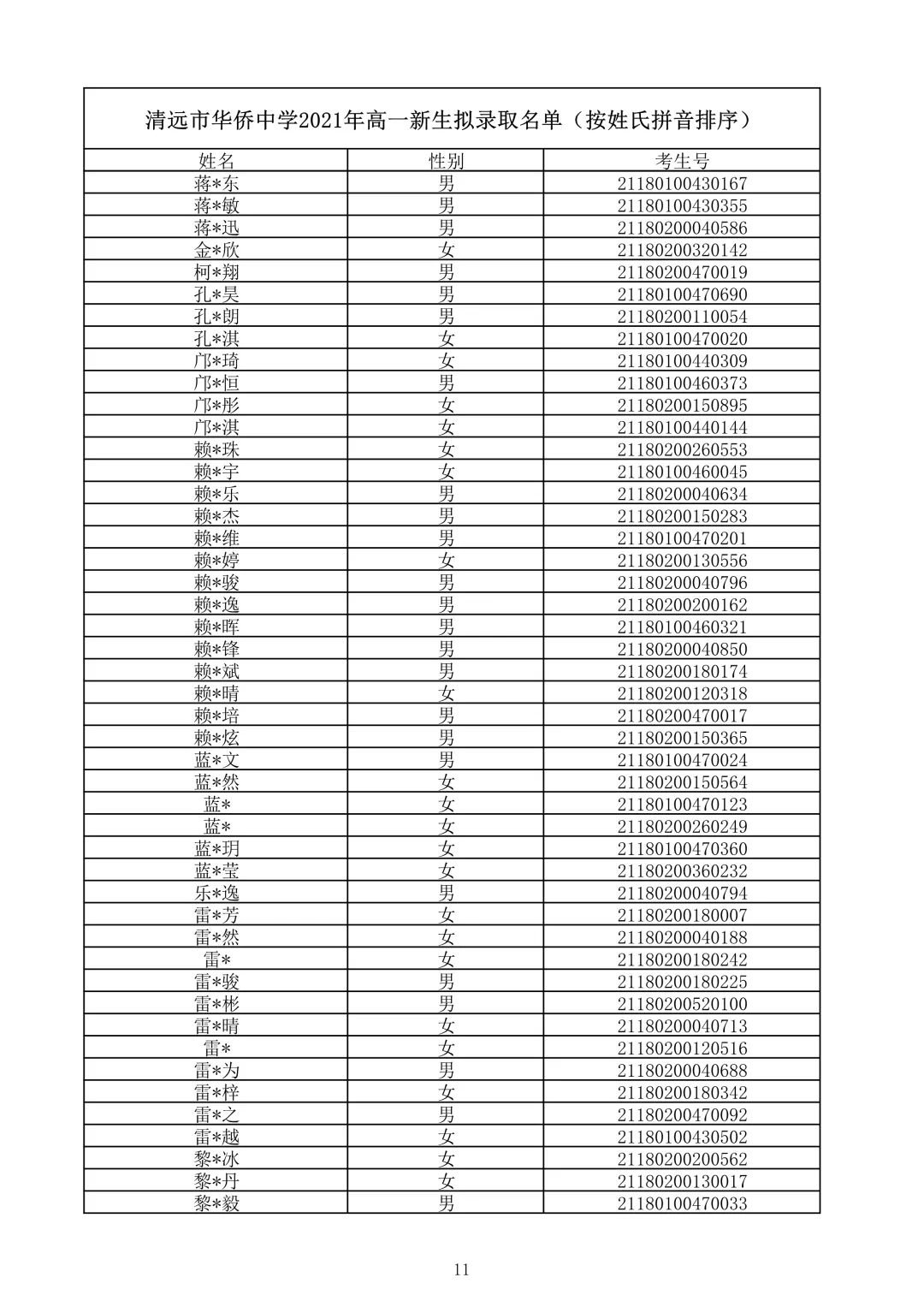 清远市华侨中学2021年高一新生拟录取名单（按姓氏拼音排序）

| 姓名 | 性别 | 考生号 |
|---|---|---|
| 蒋*东 | 男 | 21180100430167 |
| 蒋*敏 | 男 | 21180100430355 |
| 蒋*迅 | 男 | 21180200040586 |
| 金*欣 | 女 | 21180200320142 |
| 柯*翔 | 男 | 21180200470019 |
| 孔*昊 | 男 | 21180100470690 |
| 孔*朗 | 男 | 21180200110054 |
| 孔*淇 | 女 | 21180100470020 |
| 邝*琦 | 女 | 21180100440309 |
| 邝*恒 | 男 | 21180100460373 |
| 邝*彤 | 女 | 21180200150895 |
| 邝*淇 | 女 | 21180100440144 |
| 赖*珠 | 女 | 21180200260553 |
| 赖*宇 | 女 | 21180100460045 |
| 赖*乐 | 男 | 21180200040634 |
| 赖*杰 | 男 | 21180200150283 |
| 赖*维 | 男 | 21180100470201 |
| 赖*婷 | 女 | 21180200130556 |
| 赖*骏 | 男 | 21180200040796 |
| 赖*逸 | 男 | 21180200200162 |
| 赖*晖 | 男 | 21180100460321 |
| 赖*锋 | 男 | 21180200040850 |
| 赖*斌 | 男 | 21180200180174 |
| 赖*晴 | 女 | 21180200120318 |
| 赖*培 | 男 | 21180200470017 |
| 赖*炫 | 男 | 21180200150365 |
| 蓝*文 | 男 | 21180100470024 |
| 蓝*然 | 女 | 21180200150564 |
| 蓝* | 女 | 21180100470123 |
| 蓝* | 女 | 21180200260249 |
| 蓝*玥 | 女 | 21180100470360 |
| 蓝*莹 | 女 | 21180200360232 |
| 乐*逸 | 男 | 21180200040794 |
| 雷*芳 | 女 | 21180200180007 |
| 雷*然 | 女 | 21180200040188 |
| 雷* | 女 | 21180200180242 |
| 雷*骏 | 男 | 21180200180225 |
| 雷*彬 | 男 | 21180200520100 |
| 雷*晴 | 女 | 21180200040713 |
| 雷* | 女 | 21180200120516 |
| 雷*为 | 男 | 21180200040688 |
| 雷*梓 | 女 | 21180200180342 |
| 雷*之 | 男 | 21180200470092 |
| 雷*越 | 女 | 21180100430502 |
| 黎*冰 | 女 | 21180200200562 |
| 黎*丹 | 女 | 21180200130017 |
| 黎*毅 | 男 | 21180100470033 |

11